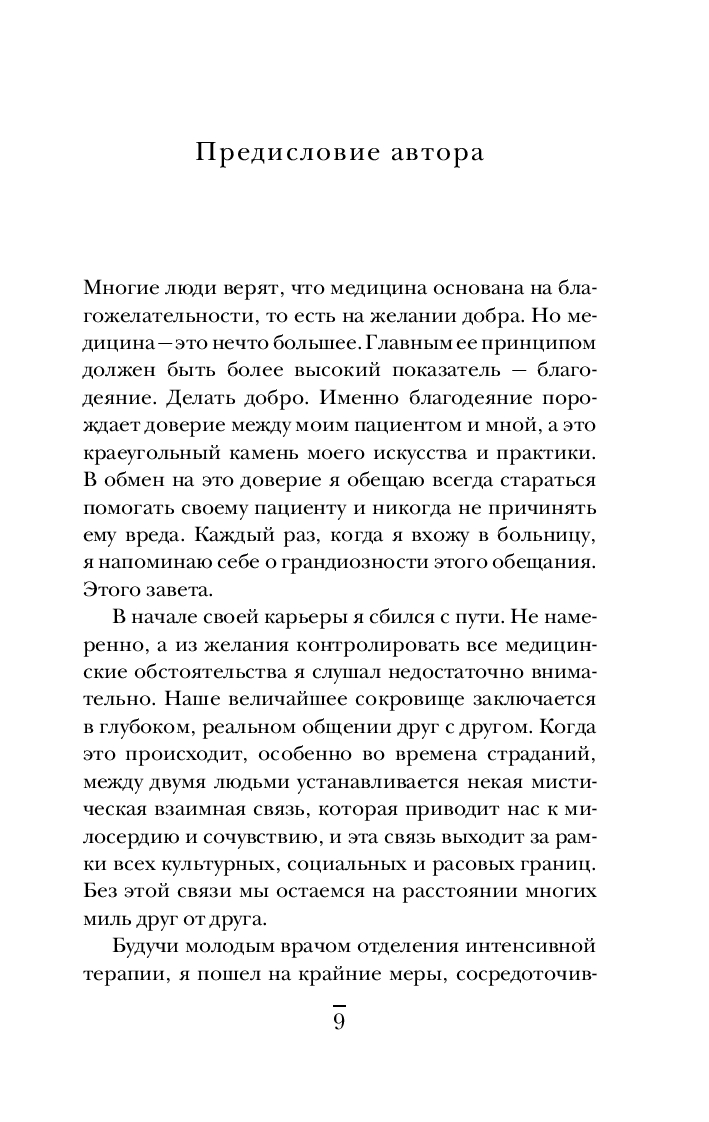 Предисловие автора

Многие люди верят, что медицина основана на благожелательности, то есть на желании добра. Но медицина — это нечто большее. Главным ее принципом должен быть более высокий показатель — благодеяние. Делать добро. Именно благодеяние порождает доверие между моим пациентом и мной, а это краеугольный камень моего искусства и практики. В обмен на это доверие я обещаю всегда стараться помогать своему пациенту и никогда не причинять ему вреда. Каждый раз, когда я вхожу в больницу, я напоминаю себе о грандиозности этого обещания. Этого завета.

В начале своей карьеры я сбился с пути. Не намеренно, а из желания контролировать все медицинские обстоятельства я слушал недостаточно внимательно. Наше величайшее сокровище заключается в глубоком, реальном общении друг с другом. Когда это происходит, особенно во времена страданий, между двумя людьми устанавливается некая мистическая взаимная связь, которая приводит нас к милосердию и сочувствию, и эта связь выходит за рамки всех культурных, социальных и расовых границ. Без этой связи мы остаемся на расстоянии многих миль друг от друга.

Будучи молодым врачом отделения интенсивной терапии, я пошел на крайние меры, сосредоточив-

9